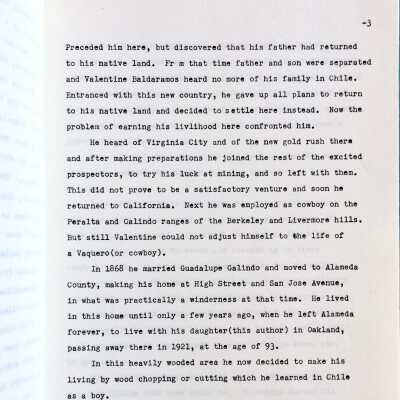 -3

Preceded him here, but discovered that his father had returned to his native land. Fr m that time father and son were separated and Valentine Baldaramos heard no more of his family in Chile. Entranced with this new country, he gave up all plans to return to his native land and decided to settle here instead. Now the problem of earning his livlihood here confronted him.

He heard of Virginia City and of the new gold rush there and after making preparations he joined the rest of the excited prospectors, to try his luck at mining, and so left with them. This did not prove to be a satisfactory venture and soon he returned to California. Next he was employed as cowboy on the Peralta and Galindo ranges of the Berkeley and Livermore hills. But still Valentine could not adjust himself to the life of a Vaquero(or cowboy).

In 1868 he married Guadalupe Galindo and moved to Alameda County, making his home at High Street and San Jose Avenue, in what was practically a winderness at that time. He lived in this home until only a few years ago, when he left Alameda forever, to live with his daughter(this author) in Oakland, passing away there in 1921, at the age of 93.

In this heavily wooded area he now decided to make his living by wood chopping or cutting which he learned in Chile as a boy.